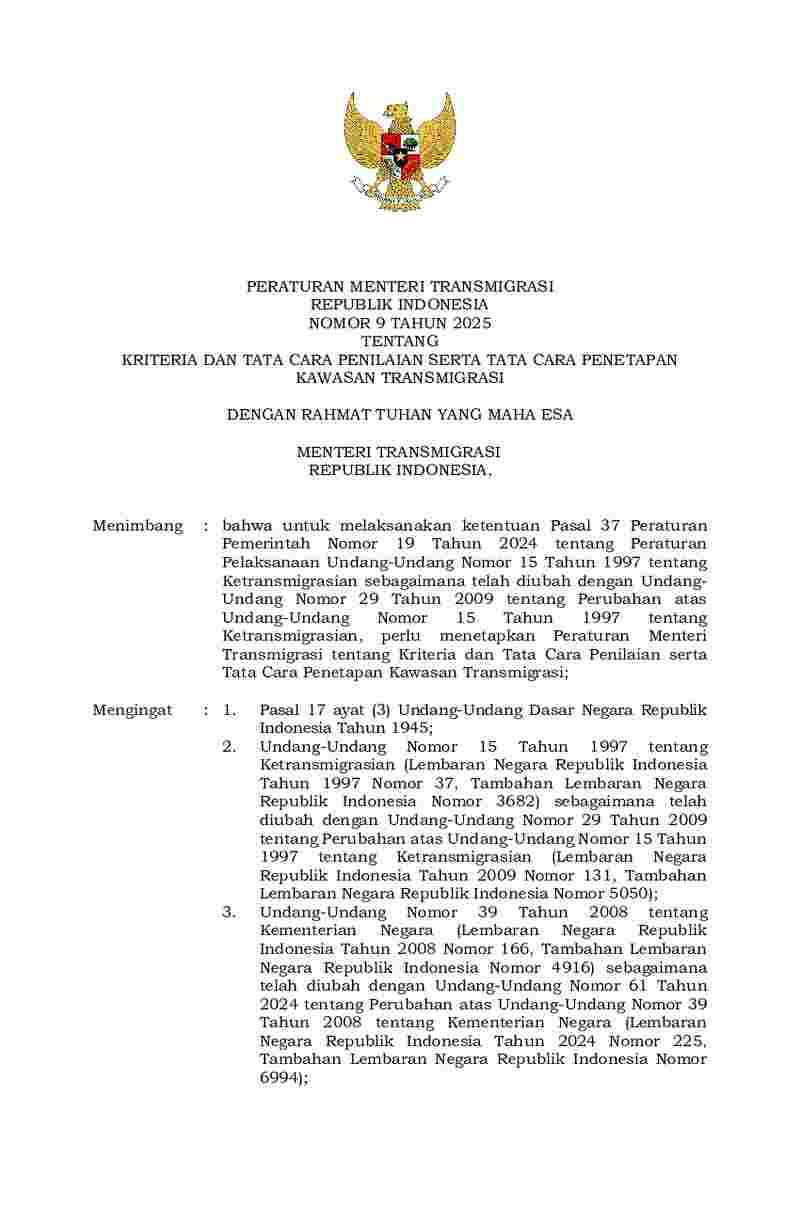 PERATURAN MENTERI TRANSMIGRASI
REPUBLIK INDONESIA
NOMOR 9 TAHUN 2025
TENTANG
KRITERIA DAN TATA CARA PENILAIAN SERTA TATA CARA PENETAPAN KAWASAN TRANSMIGRASI

DENGAN RAHMAT TUHAN YANG MAHA ESA

MENTERI TRANSMIGRASI
REPUBLIK INDONESIA,

Menimbang : bahwa untuk melaksanakan ketentuan Pasal 37 Peraturan Pemerintah Nomor 19 Tahun 2024 tentang Peraturan Pelaksanaan Undang-Undang Nomor 15 Tahun 1997 tentang Ketransmigrasian sebagaimana telah diubah dengan Undang-Undang Nomor 29 Tahun 2009 tentang Perubahan atas Undang-Undang Nomor 15 Tahun 1997 tentang Ketransmigrasian, perlu menetapkan Peraturan Menteri Transmigrasi tentang Kriteria dan Tata Cara Penilaian serta Tata Cara Penetapan Kawasan Transmigrasi;

Mengingat : 1. Pasal 17 ayat (3) Undang-Undang Dasar Negara Republik Indonesia Tahun 1945;
2. Undang-Undang Nomor 15 Tahun 1997 tentang Ketransmigrasian (Lembaran Negara Republik Indonesia Tahun 1997 Nomor 37, Tambahan Lembaran Negara Republik Indonesia Nomor 3682) sebagaimana telah diubah dengan Undang-Undang Nomor 29 Tahun 2009 tentang Perubahan atas Undang-Undang Nomor 15 Tahun 1997 tentang Ketransmigrasian (Lembaran Negara Republik Indonesia Tahun 2009 Nomor 131, Tambahan Lembaran Negara Republik Indonesia Nomor 5050);
3. Undang-Undang Nomor 39 Tahun 2008 tentang Kementerian Negara (Lembaran Negara Republik Indonesia Tahun 2008 Nomor 166, Tambahan Lembaran Negara Republik Indonesia Nomor 4916) sebagaimana telah diubah dengan Undang-Undang Nomor 61 Tahun 2024 tentang Perubahan atas Undang-Undang Nomor 39 Tahun 2008 tentang Kementerian Negara (Lembaran Negara Republik Indonesia Tahun 2024 Nomor 225, Tambahan Lembaran Negara Republik Indonesia Nomor 6994);